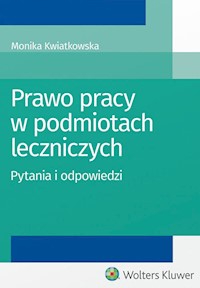 Monika Kwiatkowska

Prawo pracy w podmiotach leczniczych

Pytania i odpowiedzi

Wolters Kluwer